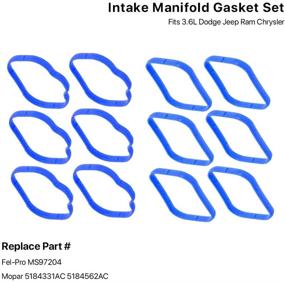 Intake Manifold Gasket Set

Fits 3.6L Dodge Jeep Ram Chrysler

Replace Part #

Fel-Pro MS97204

Mopar 5184331AC 5184562AC